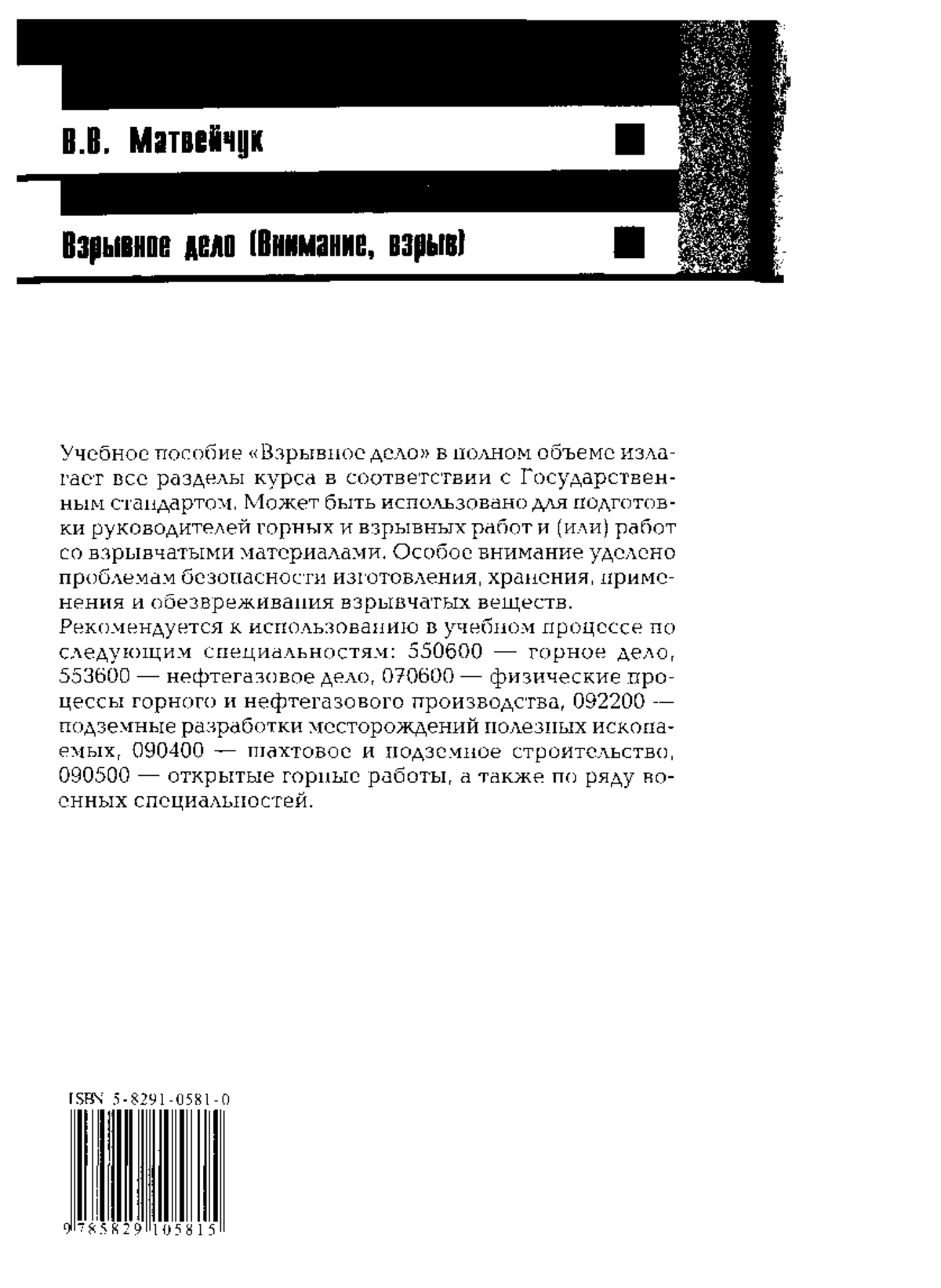 В.В. Матвейчук

Взрывное дело (Внимание, взрыв)

Учебное пособие «Взрывное дело» в полном объеме излагает все разделы курса в соответствии с Государственным стандартом. Может быть использовано для подготовки руководителей горных и взрывных работ и (или) работ со взрывчатыми материалами. Особое внимание уделено проблемам безопасности изготовления, хранения, применения и обезвреживания взрывчатых веществ.
Рекомендуется к использованию в учебном процессе по следующим специальностям: 550600 — горное дело, 553600 — нефтегазовое дело, 070600 — физические процессы горного и нефтегазового производства, 092200 — подземные разработки месторождений полезных ископаемых, 090400 — шахтовое и подземное строительство, 090500 — открытые горные работы, а также по ряду военных специальностей.

ISBN 5-8291-0581-0

9 785829 105815